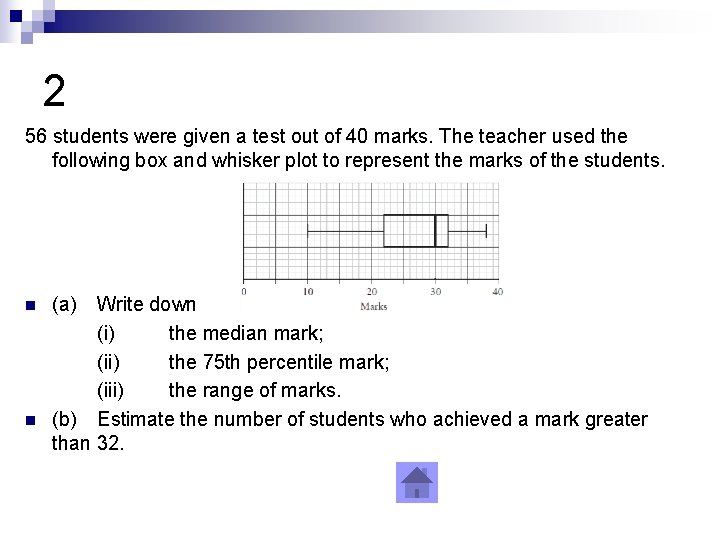 2

56 students were given a test out of 40 marks. The teacher used the following box and whisker plot to represent the marks of the students.

0 10 20 30 40
Marks

(a) Write down

(i) the median mark;

(ii) the 75th percentile mark;

(iii) the range of marks.

(b) Estimate the number of students who achieved a mark greater than 32.